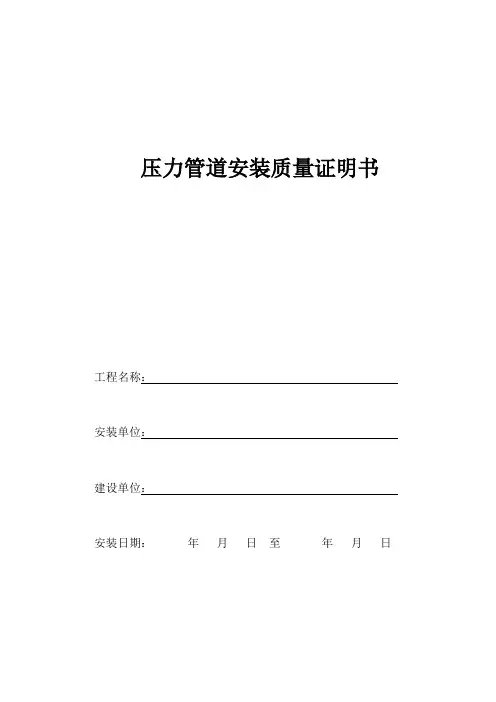 压力管道安装质量证明书

工程名称：

安装单位：

建设单位：

安装日期：　　年　月　日 至　　年　月　日